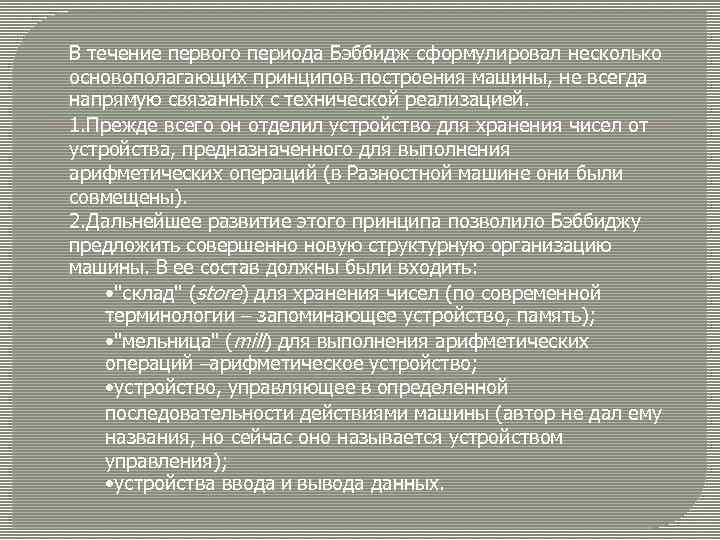 В течение первого периода Бэббидж сформулировал несколько основополагающих принципов построения машины, не всегда напрямую связанных с технической реализацией.

1.Прежде всего он отделил устройство для хранения чисел от устройства, предназначенного для выполнения арифметических операций (в Разностной машине они были совмещены).

2.Дальнейшее развитие этого принципа позволило Бэббиджу предложить совершенно новую структурную организацию машины. В ее состав должны были входить:

•"склад" (store) для хранения чисел (по современной терминологии – запоминающее устройство, память);

•"мельница" (mill) для выполнения арифметических операций –арифметическое устройство;

•устройство, управляющее в определенной последовательности действиями машины (автор не дал ему названия, но сейчас оно называется устройством управления);

•устройства ввода и вывода данных.